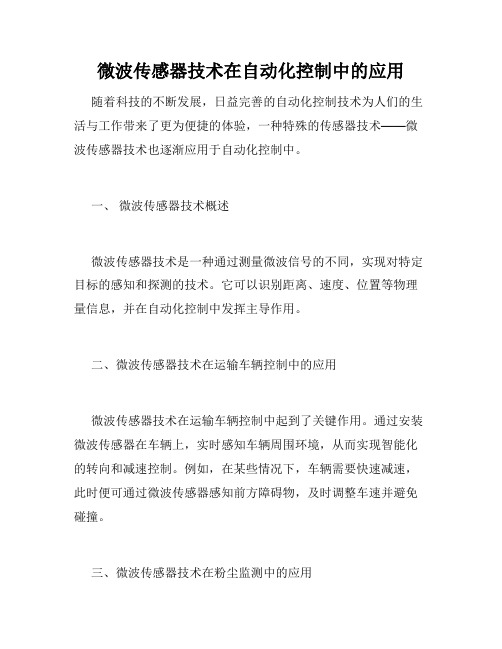 微波传感器技术在自动化控制中的应用

随着科技的不断发展，日益完善的自动化控制技术为人们的生活与工作带来了更为便捷的体验，一种特殊的传感器技术——微波传感器技术也逐渐应用于自动化控制中。

一、 微波传感器技术概述

微波传感器技术是一种通过测量微波信号的不同，实现对特定目标的感知和探测的技术。它可以识别距离、速度、位置等物理量信息，并在自动化控制中发挥主导作用。

二、微波传感器技术在运输车辆控制中的应用

微波传感器技术在运输车辆控制中起到了关键作用。通过安装微波传感器在车辆上，实时感知车辆周围环境，从而实现智能化的转向和减速控制。例如，在某些情况下，车辆需要快速减速，此时便可通过微波传感器感知前方障碍物，及时调整车速并避免碰撞。

三、微波传感器技术在粉尘监测中的应用